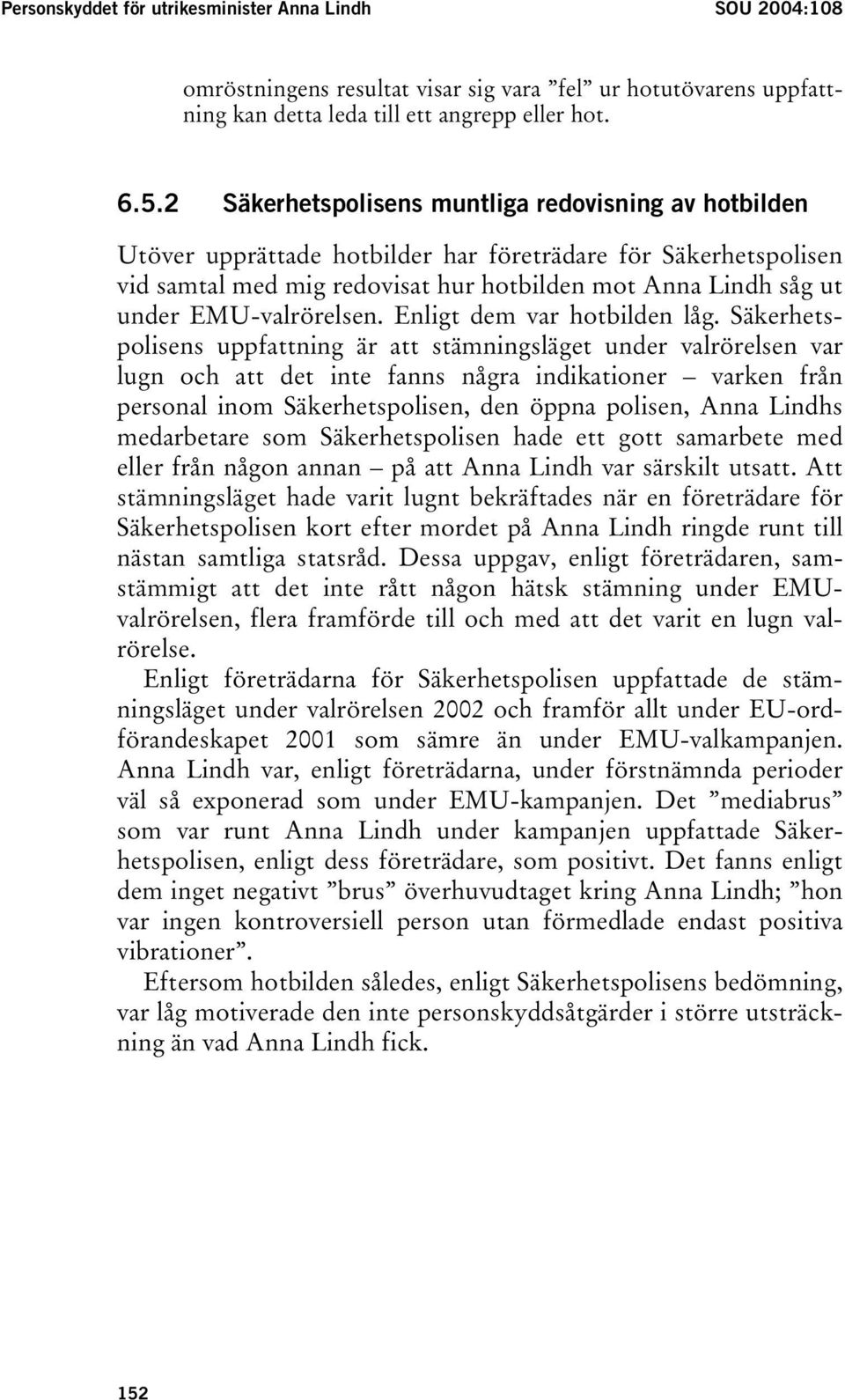 Personskyddet för utrikesminister Anna Lindh SOU 2004:108

omröstningens resultat visar sig vara ”fel” ur hotutövarens uppfattning kan detta leda till ett angrepp eller hot.

6.5.2 Säkerhetspolisens muntliga redovisning av hotbilden

Utöver upprättade hotbilder har företrädare för Säkerhetspolisen vid samtal med mig redovisat hur hotbilden mot Anna Lindh såg ut under EMU-valrörelsen. Enligt dem var hotbilden låg. Säkerhetspolisens uppfattning är att stämningsläget under valrörelsen var lugn och att det inte fanns några indikationer – varken från personal inom Säkerhetspolisen, den öppna polisen, Anna Lindhs medarbetare som Säkerhetspolisen hade ett gott samarbete med eller från någon annan – på att Anna Lindh var särskilt utsatt. Att stämningsläget hade varit lugnt bekräftades när en företrädare för Säkerhetspolisen kort efter mordet på Anna Lindh ringde runt till nästan samtliga statsråd. Dessa uppgav, enligt företrädaren, samstämmigt att det inte rått någon hätsk stämning under EMU-valrörelsen, flera framförde till och med att det varit en lugn valrörelse.

Enligt företrädarna för Säkerhetspolisen uppfattade de stämningsläget under valrörelsen 2002 och framför allt under EU-ordförandeskapet 2001 som sämre än under EMU-valkampanjen. Anna Lindh var, enligt företrädarna, under förstnämnda perioder väl så exponerad som under EMU-kampanjen. Det ”mediabrus” som var runt Anna Lindh under kampanjen uppfattade Säkerhetspolisen, enligt dess företrädare, som positivt. Det fanns enligt dem inget negativt ”brus” överhuvudtaget kring Anna Lindh; ”hon var ingen kontroversiell person utan förmedlade endast positiva vibrationer”.

Eftersom hotbilden således, enligt Säkerhetspolisens bedömning, var låg motiverade den inte personskyddsåtgärder i större utsträckning än vad Anna Lindh fick.

152